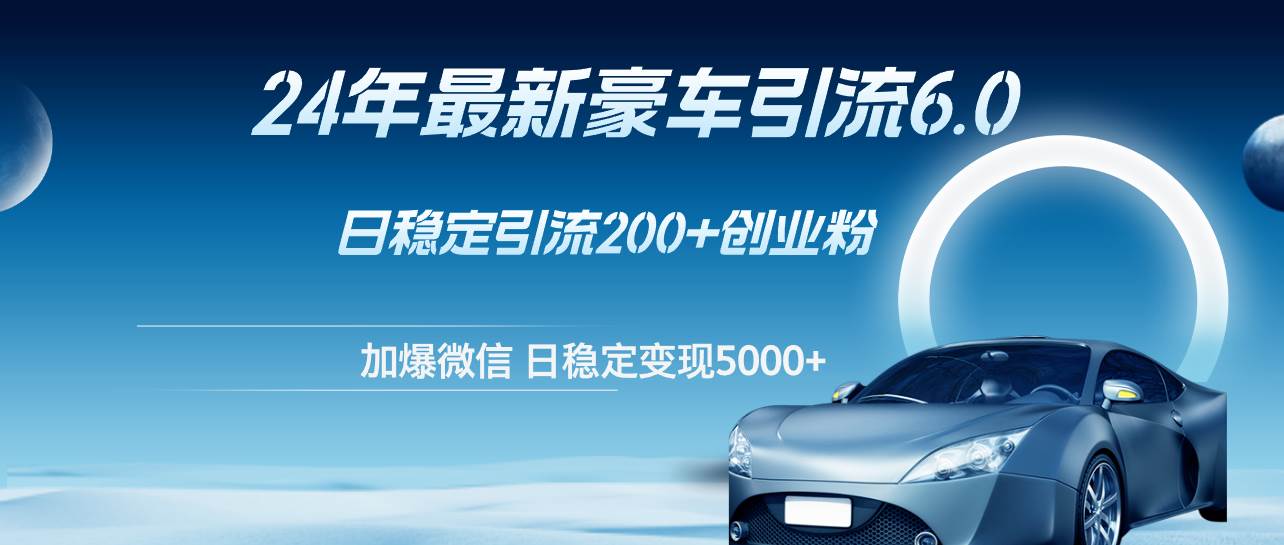 24年最新豪车引流6.0

日稳定引流200+创业粉

加爆微信 日稳定变现5000+